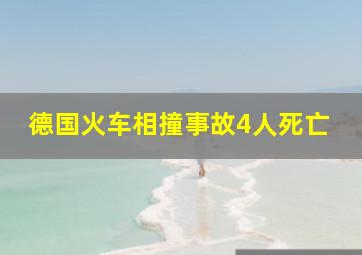 德国火车相撞事故4人死亡